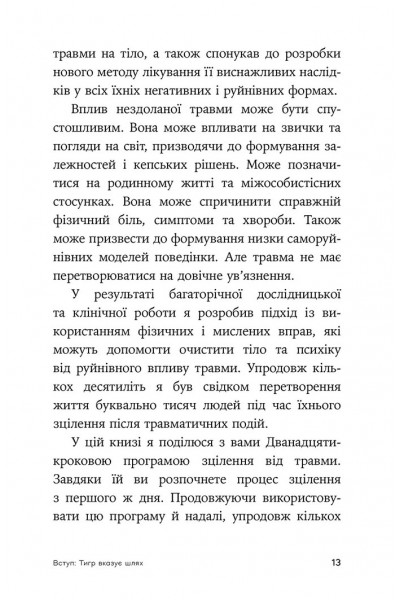 травми на тіло, а також спонукав до розробки нового методу лікування її виснажливих наслідків у всіх їхніх негативних і руйнівних формах.

Вплив нездоланої травми може бути спустошливим. Вона може впливати на звички та погляди на світ, призводячи до формування залежностей і кепських рішень. Може позначитися на родинному житті та міжособистісних стосунках. Вона може спричинити справжній фізичний біль, симптоми та хвороби. Також може призвести до формування низки саморуйнівних моделей поведінки. Але травма не має перетворюватися на довічне ув'язнення.

У результаті багаторічної дослідницької та клінічної роботи я розробив підхід із використанням фізичних і мислених вправ, які можуть допомогти очистити тіло та психіку від руйнівного впливу травми. Упродовж кількох десятиліть я був свідком перетворення життя буквально тисяч людей під час їхнього зцілення після травматичних подій.

У цій книзі я поділюся з вами Дванадцятикроковою програмою зцілення від травми. Завдяки їй ви розпочнете процес зцілення з першого ж дня. Продовжуючи використовувати цю програму й надалі, упродовж кількох

Вступ: Тигр вказує шлях

13